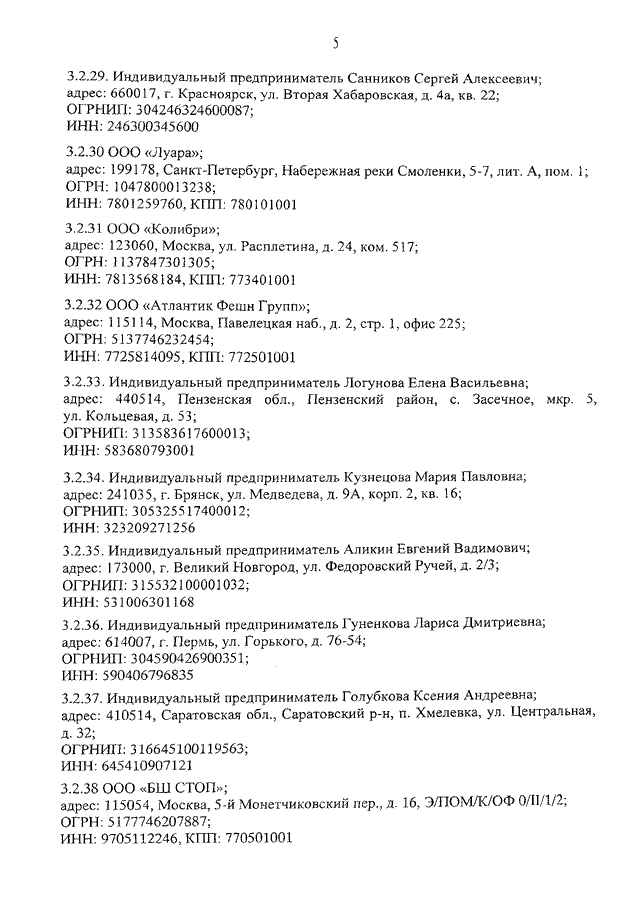 5

3.2.29. Индивидуальный предприниматель Санников Сергей Алексеевич;
адрес: 660017, г. Красноярск, ул. Вторая Хабаровская, д. 4а, кв. 22;
ОГРНИП: 304246324600087;
ИНН: 246300345600

3.2.30 ООО «Луара»;
адрес: 199178, Санкт-Петербург, Набережная реки Смоленки, 5-7, лит. А, пом. 1;
ОГРН: 1047800013238;
ИНН: 7801259760, КПП: 780101001

3.2.31 ООО «Колибри»;
адрес: 123060, Москва, ул. Расплетина, д. 24, ком. 517;
ОГРН: 1137847301305;
ИНН: 7813568184, КПП: 773401001

3.2.32 ООО «Атлантик Фешн Групп»;
адрес: 115114, Москва, Павелецкая наб., д. 2, стр. 1, офис 225;
ОГРН: 5137746232454;
ИНН: 7725814095, КПП: 772501001

3.2.33. Индивидуальный предприниматель Логунова Елена Васильевна;
адрес: 440514, Пензенская обл., Пензенский район, с. Засечное, мкр. 5, ул. Кольцевая, д. 53;
ОГРНИП: 313583617600013;
ИНН: 583680793001

3.2.34. Индивидуальный предприниматель Кузнецова Мария Павловна;
адрес: 241035, г. Брянск, ул. Медведева, д. 9А, корп. 2, кв. 16;
ОГРНИП: 305325517400012;
ИНН: 323209271256

3.2.35. Индивидуальный предприниматель Аликин Евгений Вадимович;
адрес: 173000, г. Великий Новгород, ул. Федоровский Ручей, д. 2/3;
ОГРНИП: 315532100001032;
ИНН: 531006301168

3.2.36. Индивидуальный предприниматель Гуненкова Лариса Дмитриевна;
адрес: 614007, г. Пермь, ул. Горького, д. 76-54;
ОГРНИП: 304590426900351;
ИНН: 590406796835

3.2.37. Индивидуальный предприниматель Голубкова Ксения Андреевна;
адрес: 410514, Саратовская обл., Саратовский р-н, п. Хмелевка, ул. Центральная, д. 32;
ОГРНИП: 316645100119563;
ИНН: 645410907121

3.2.38 ООО «БШ СТОП»;
адрес: 115054, Москва, 5-й Монетчиковский пер., д. 16, Э/ПОМ/К/ОФ 0/II/1/2;
ОГРН: 5177746207887;
ИНН: 9705112246, КПП: 770501001